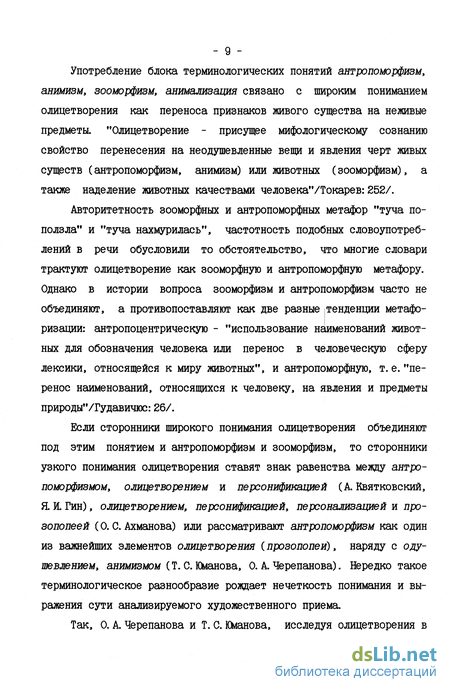 - 9 -

Употребление блока терминологических понятий антропоморфизм, анимизм, зооморфизм, анимализация связано с широким пониманием олицетворения как переноса признаков живого существа на неживые предметы. "Олицетворение - присущее мифологическому сознанию свойство перенесения на неодушевленные вещи и явления черт живых существ (антропоморфизм, анимизм) или животных (зооморфизм), а также наделение животных качествами человека"/Токарев: 252/.

Авторитетность зооморфных и антропоморфных метафор "туча поползла" и "туча нахмурилась", частотность подобных словоупотреблений в речи обусловили то обстоятельство, что многие словари трактуют олицетворение как зооморфную и антропоморфную метафору. Однако в истории вопроса зооморфизм и антропоморфизм часто не объединяют, а противопоставляют как две разные тенденции метафоризации: антропоцентрическую - "использование наименований животных для обозначения человека или перенос в человеческую сферу лексики, относящейся к миру животных", и антропоморфную, т.е. "перенос наименований, относящихся к человеку, на явления и предметы природы"/Гудавичюс: 26/.

Если сторонники широкого понимания олицетворения объединяют под этим понятием и антропоморфизм и зооморфизм, то сторонники узкого понимания олицетворения ставят знак равенства между антропоморфизмом, олицетворением и персонификацией (А. Квятковский, Я. И. Гин), олицетворением, персонификацией, персонализацией и прозопопеей (О. С. Ахманова) или рассматривают антропоморфизм как один из важнейших элементов олицетворения (прозопопеи), наряду с одушевлением, анимизмом (Т. С. Юманова, О. А. Черепанова). Нередко такое терминологическое разнообразие рождает нечеткость понимания и выражения сути анализируемого художественного приема.

Так, О. А. Черепанова и Т. С. Юманова, исследуя олицетворения в

dsLib.net
библиотека диссертаций